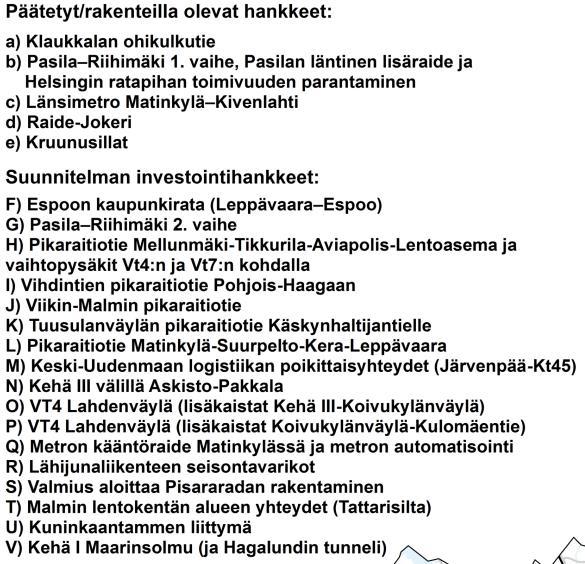 Päätetyt/rakenteilla olevat hankkeet:

a) Klaukkalan ohikulkutie
b) Pasila–Riihimäki 1. vaihe, Pasilan läntinen lisäraide ja Helsingin ratapihan toimivuuden parantaminen
c) Länsimetro Matinkylä–Kivenlahti
d) Raide-Jokeri
e) Kruunusillat

Suunnitelman investointihankkeet:

F) Espoon kaupunkirata (Leppävaara–Espoo)
G) Pasila–Riihimäki 2. vaihe
H) Pikaraitiotie Mellunmäki-Tikkurila-Aviapolis-Lentoasema ja vaihtopysäkit Vt4:n ja Vt7:n kohdalla
I) Vihdintien pikaraitiotie Pohjois-Haagaan
J) Viikin-Malmin pikaraitiotie
K) Tuusulanväylän pikaraitiotie Käskynhaltijantielle
L) Pikaraitiotie Matinkylä-Suurpelto-Kera-Leppävaara
M) Keski-Uudenmaan logistiikan poikittaisyhteydet (Järvenpää-Kt45)
N) Kehä III välillä Askisto-Pakkala
O) VT4 Lahdenväylä (lisäkaistat Kehä III-Koivukylänväylä)
P) VT4 Lahdenväylä (lisäkaistat Koivukylänväylä-Kulomäentie)
Q) Metron kääntöraide Matinkylässä ja metron automatisointi
R) Lähijunaliikenteen seisontavarikot
S) Valmius aloittaa Pisararadan rakentaminen
T) Malmin lentokentän alueen yhteydet (Tattarisilta)
U) Kuninkaantammen liittymä
V) Kehä I Maarinsolmu (ja Hagalundin tunneli)